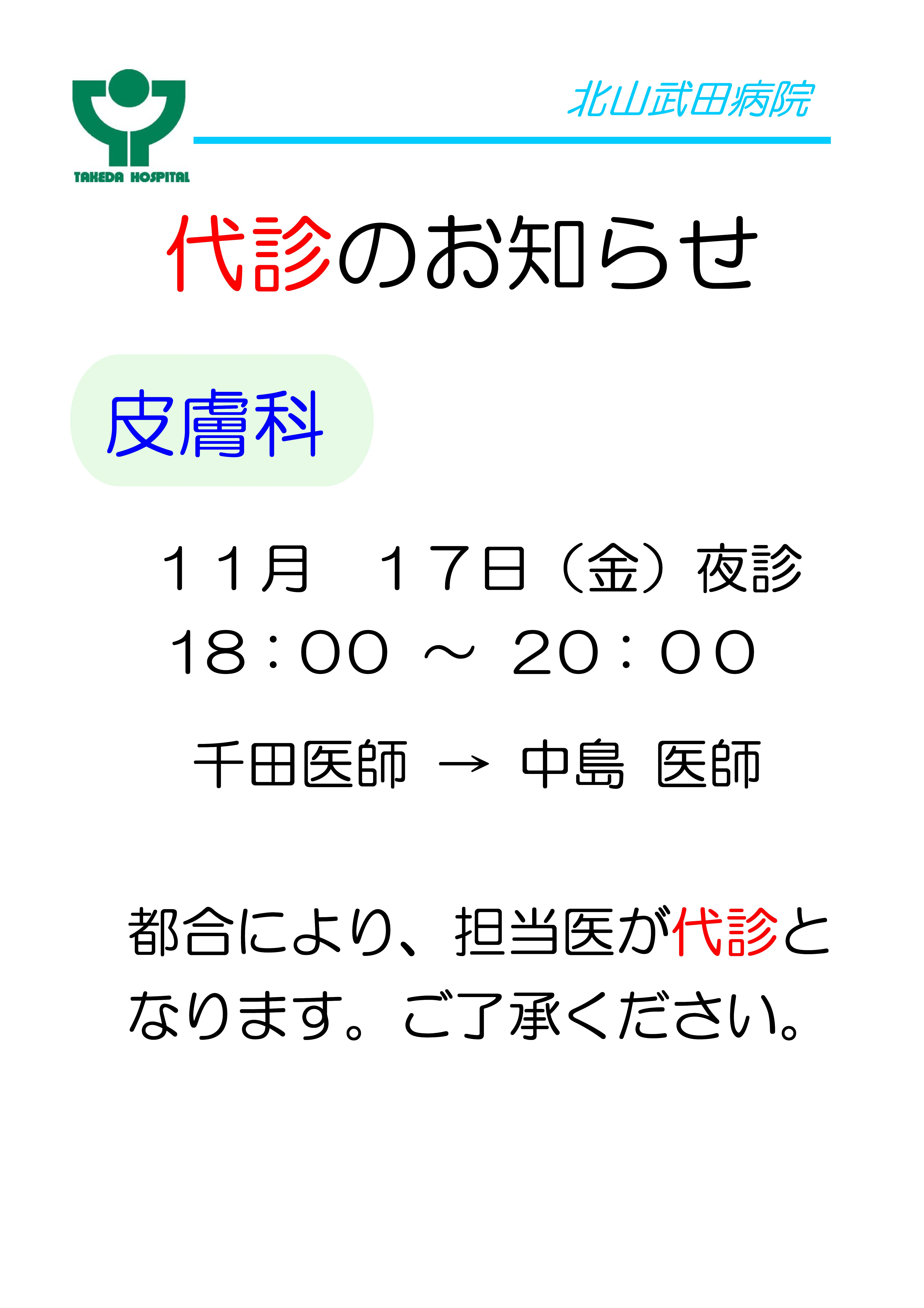 TAKEDA HOSPITAL

北山武田病院

代診のお知らせ

皮膚科

１１月　１７日（金）夜診

18：00 ～ 20：00

千田医師 → 中島 医師

都合により、担当医が代診となります。ご了承ください。